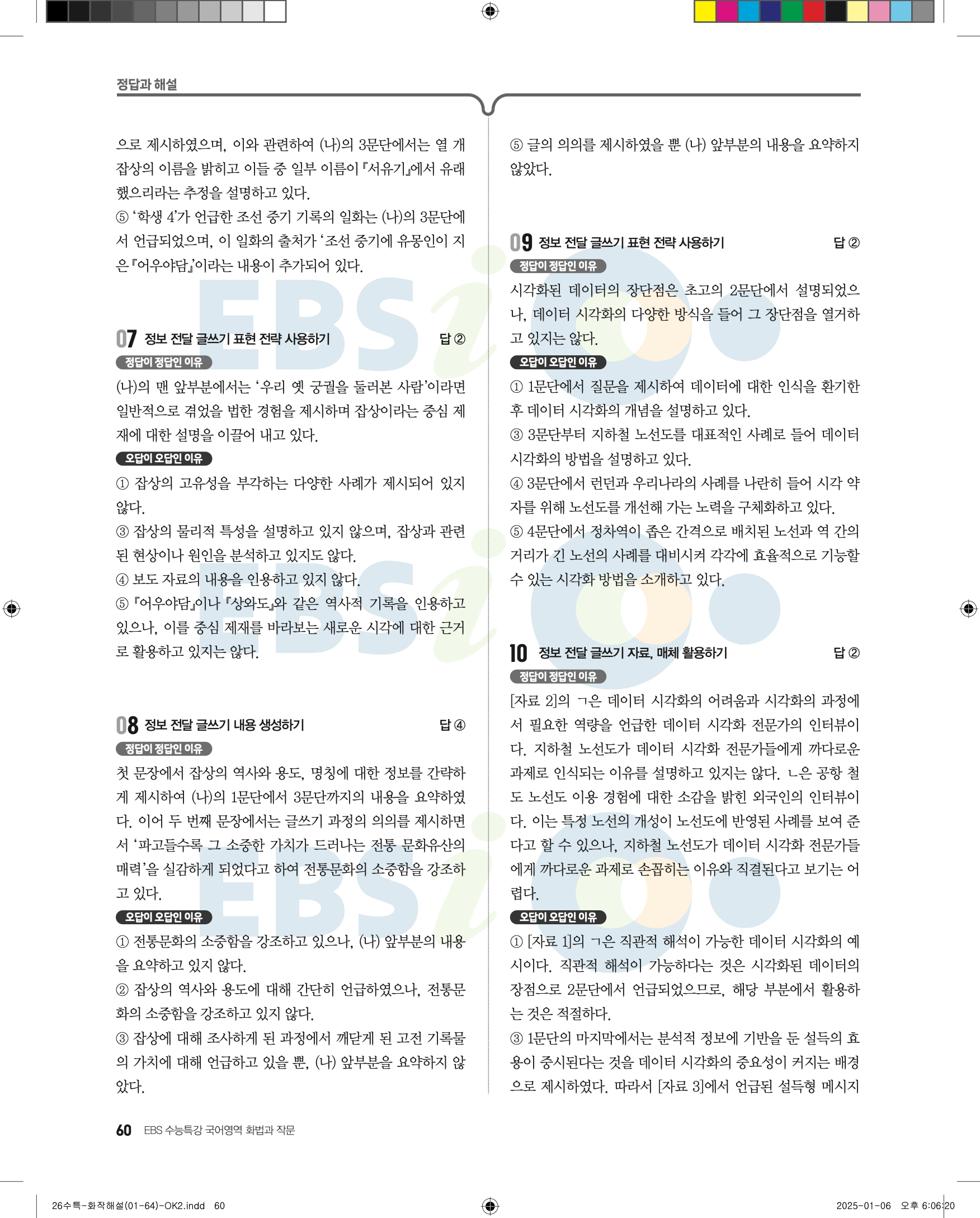 정답과 해설

으로 제시하였으며, 이와 관련하여 (나)의 3문단에서는 열 개 잡상의 이름을 밝히고 이들 중 일부 이름이 『서유기』에서 유래했으리라는 추정을 설명하고 있다.
⑤ '학생 4'가 언급한 조선 중기 기록의 일화는 (나)의 3문단에서 언급되었으며, 이 일화의 출처가 '조선 중기에 유몽인이 지은 『어우야담』'이라는 내용이 추가되어 있다.

07 정보 전달 글쓰기 표현 전략 사용하기 답 ②
정답이 정답인 이유
(나)의 맨 앞부분에서는 '우리 옛 궁궐을 둘러본 사람'이라면 일반적으로 겪었을 법한 경험을 제시하며 잡상이라는 중심 제재에 대한 설명을 이끌어 내고 있다.
오답이 오답인 이유
① 잡상의 고유성을 부각하는 다양한 사례가 제시되어 있지 않다.
③ 잡상의 물리적 특성을 설명하고 있지 않으며, 잡상과 관련된 현상이나 원인을 분석하고 있지도 않다.
④ 보도 자료의 내용을 인용하고 있지 않다.
⑤ 『어우야담』이나 『상와도』와 같은 역사적 기록을 인용하고 있으나, 이를 중심 제재를 바라보는 새로운 시각에 대한 근거로 활용하고 있지는 않다.

08 정보 전달 글쓰기 내용 생성하기 답 ④
정답이 정답인 이유
첫 문장에서 잡상의 역사와 용도, 명칭에 대한 정보를 간략하게 제시하여 (나)의 1문단에서 3문단까지의 내용을 요약하였다. 이어 두 번째 문장에서는 글쓰기 과정의 의의를 제시하면서 '파고들수록 그 소중한 가치가 드러나는 전통 문화유산의 매력'을 실감하게 되었다고 하여 전통문화의 소중함을 강조하고 있다.
오답이 오답인 이유
① 전통문화의 소중함을 강조하고 있으나, (나) 앞부분의 내용을 요약하고 있지 않다.
② 잡상의 역사와 용도에 대해 간단히 언급하였으나, 전통문화의 소중함을 강조하고 있지 않다.
③ 잡상에 대해 조사하게 된 과정에서 깨닫게 된 고전 기록물의 가치에 대해 언급하고 있을 뿐, (나) 앞부분을 요약하지 않았다.

⑤ 글의 의의를 제시하였을 뿐 (나) 앞부분의 내용을 요약하지 않았다.

09 정보 전달 글쓰기 표현 전략 사용하기 답 ②
정답이 정답인 이유
시각화된 데이터의 장단점은 초고의 2문단에서 설명되었으나, 데이터 시각화의 다양한 방식을 들어 그 장단점을 열거하고 있지는 않다.
오답이 오답인 이유
① 1문단에서 질문을 제시하여 데이터에 대한 인식을 환기한 후 데이터 시각화의 개념을 설명하고 있다.
③ 3문단부터 지하철 노선도를 대표적인 사례로 들어 데이터 시각화의 방법을 설명하고 있다.
④ 3문단에서 런던과 우리나라의 사례를 나란히 들어 시각 약자를 위해 노선도를 개선해 가는 노력을 구체화하고 있다.
⑤ 4문단에서 정차역이 좁은 간격으로 배치된 노선과 역 간의 거리가 긴 노선의 사례를 대비시켜 각각에 효율적으로 기능할 수 있는 시각화 방법을 소개하고 있다.

10 정보 전달 글쓰기 자료, 매체 활용하기 답 ②
정답이 정답인 이유
[자료 2]의 ㄱ은 데이터 시각화의 어려움과 시각화의 과정에서 필요한 역량을 언급한 데이터 시각화 전문가의 인터뷰이다. 지하철 노선도가 데이터 시각화 전문가들에게 까다로운 과제로 인식되는 이유를 설명하고 있지는 않다. ㄴ은 공항 철도 노선도 이용 경험에 대한 소감을 밝힌 외국인의 인터뷰이다. 이는 특정 노선의 개성이 노선도에 반영된 사례를 보여 준다고 할 수 있으나, 지하철 노선도가 데이터 시각화 전문가들에게 까다로운 과제로 손꼽히는 이유와 직결된다고 보기는 어렵다.
오답이 오답인 이유
① [자료 1]의 ㄱ은 직관적 해석이 가능한 데이터 시각화의 예시이다. 직관적 해석이 가능하다는 것은 시각화된 데이터의 장점으로 2문단에서 언급되었으므로, 해당 부분에서 활용하는 것은 적절하다.
③ 1문단의 마지막에서는 분석적 정보에 기반을 둔 설득의 효용이 중시된다는 것을 데이터 시각화의 중요성이 커지는 배경으로 제시하였다. 따라서 [자료 3]에서 언급된 설득형 메시지

60 EBS 수능특강 국어영역 화법과 작문

26수특-화작해설(01-64)-OK2.indd 60 2025-01-06 오후 6:06:20